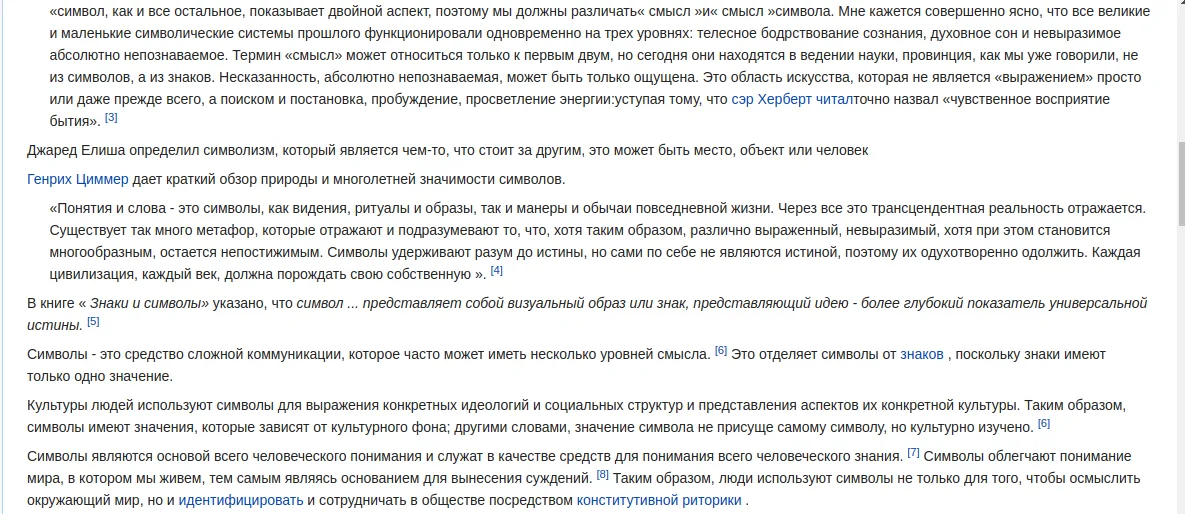 «символ, как и все остальное, показывает двойной аспект, поэтому мы должны различать« смысл »и« смысл »символа. Мне кажется совершенно ясно, что все великие и маленькие символические системы прошлого функционировали одновременно на трех уровнях: телесное бодрствование сознания, духовное сон и невыразимое абсолютно непознаваемое. Термин «смысл» может относиться только к первым двум, но сегодня они находятся в ведении науки, провинция, как мы уже говорили, не из символов, а из знаков. Несказанность, абсолютно непознаваемая, может быть только ощущена. Это область искусства, которая не является «выражением» просто или даже прежде всего, а поиском и постановка, пробуждение, просветление энергии:уступая тому, что сэр Херберт читалточно назвал «чувственное восприятие бытия». [3]

Джаред Елиша определил символизм, который является чем-то, что стоит за другим, это может быть место, объект или человек

Генрих Циммер дает краткий обзор природы и многолетней значимости символов.

«Понятия и слова - это символы, как видения, ритуалы и образы, так и манеры и обычаи повседневной жизни. Через все это трансцендентная реальность отражается. Существует так много метафор, которые отражают и подразумевают то, что, хотя таким образом, различно выраженный, невыразимый, хотя при этом становится многообразным, остается непостижимым. Символы удерживают разум до истины, но сами по себе не являются истиной, поэтому их одухотворенно одолжить. Каждая цивилизация, каждый век, должна порождать свою собственную ». [4]

В книге « Знаки и символы» указано, что символ ... представляет собой визуальный образ или знак, представляющий идею - более глубокий показатель универсальной истины. [5]

Символы - это средство сложной коммуникации, которое часто может иметь несколько уровней смысла. [6] Это отделяет символы от знаков , поскольку знаки имеют только одно значение.

Культуры людей используют символы для выражения конкретных идеологий и социальных структур и представления аспектов их конкретной культуры. Таким образом, символы имеют значения, которые зависят от культурного фона; другими словами, значение символа не присуще самому символу, но культурно изучено. [6]

Символы являются основой всего человеческого понимания и служат в качестве средств для понимания всего человеческого знания. [7] Символы облегчают понимание мира, в котором мы живем, тем самым являясь основанием для вынесения суждений. [8] Таким образом, люди используют символы не только для того, чтобы осмыслить окружающий мир, но и идентифицировать и сотрудничать в обществе посредством конститутивной риторики .